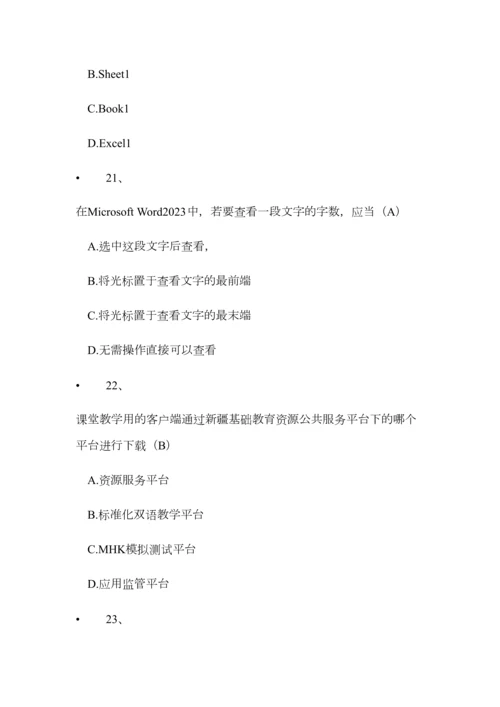 B.Sheet1

C.Book1

D.Excel1

• 21、

在Microsoft Word2023中，若要查看一段文字的字数，应当（A）

A.选中这段文字后查看，

B.将光标置于查看文字的最前端

C.将光标置于查看文字的最末端

D.无需操作直接可以查看

• 22、

课堂教学用的客户端通过新疆基础教育资源公共服务平台下的哪个平台进行下载（B）

A.资源服务平台

B.标准化双语教学平台

C.MHK模拟测试平台

D.应用监管平台

• 23、